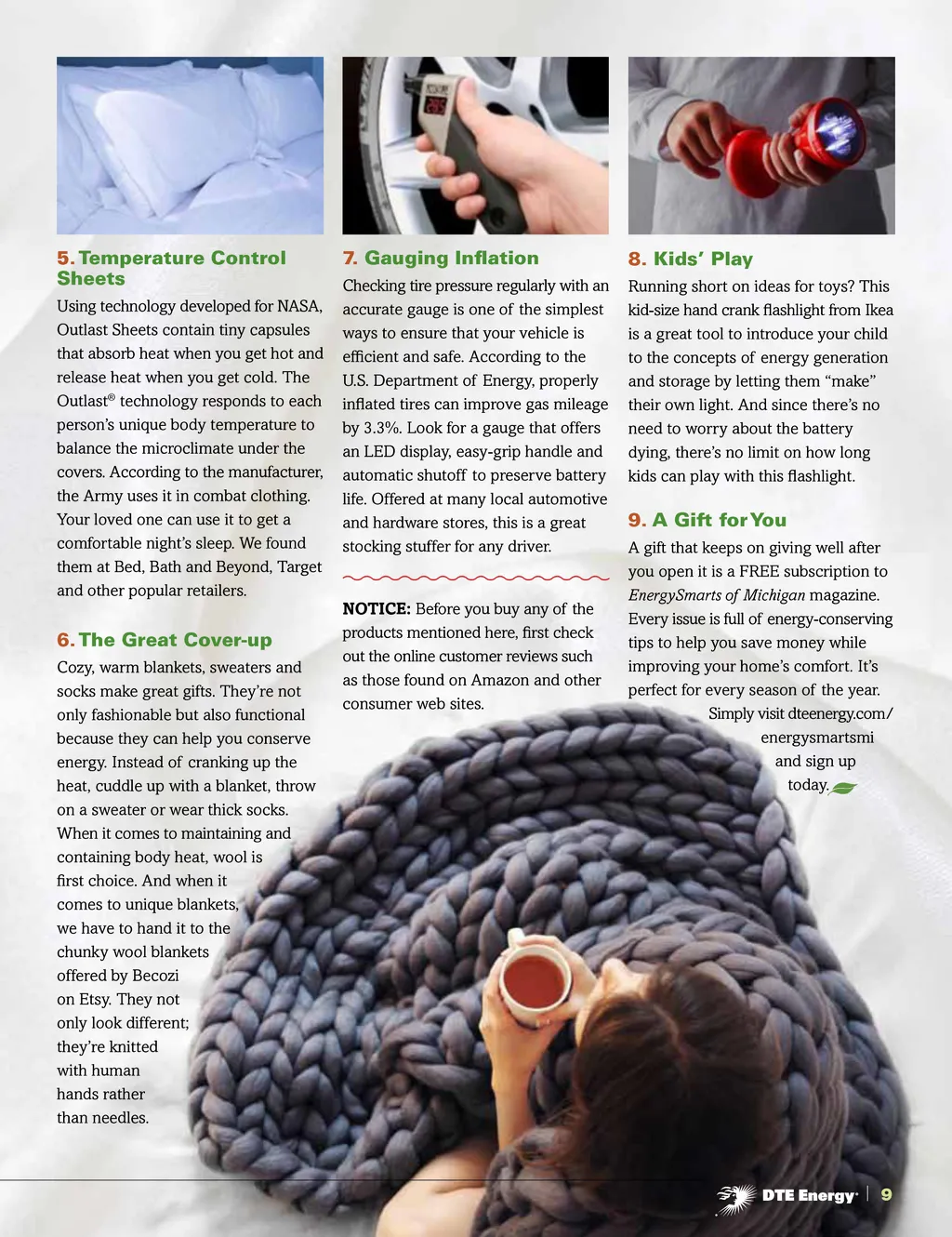 5. Temperature Control Sheets

Using technology developed for NASA, Outlast Sheets contain tiny capsules that absorb heat when you get hot and release heat when you get cold. The Outlast® technology responds to each person's unique body temperature to balance the microclimate under the covers. According to the manufacturer, the Army uses it in combat clothing. Your loved one can use it to get a comfortable night's sleep. We found them at Bed, Bath and Beyond, Target and other popular retailers.

6. The Great Cover-up

Cozy, warm blankets, sweaters and socks make great gifts. They're not only fashionable but also functional because they can help you conserve energy. Instead of cranking up the heat, cuddle up with a blanket, throw on a sweater or wear thick socks. When it comes to maintaining and containing body heat, wool is first choice. And when it comes to unique blankets, we have to hand it to the chunky wool blankets offered by Becozi on Etsy. They not only look different; they're knitted with human hands rather than needles.

7. Gauging Inflation

Checking tire pressure regularly with an accurate gauge is one of the simplest ways to ensure that your vehicle is efficient and safe. According to the U.S. Department of Energy, properly inflated tires can improve gas mileage by 3.3%. Look for a gauge that offers an LED display, easy-grip handle and automatic shutoff to preserve battery life. Offered at many local automotive and hardware stores, this is a great stocking stuffer for any driver.

NOTICE: Before you buy any of the products mentioned here, first check out the online customer reviews such as those found on Amazon and other consumer web sites.

8. Kids' Play

Running short on ideas for toys? This kid-size hand crank flashlight from Ikea is a great tool to introduce your child to the concepts of energy generation and storage by letting them "make" their own light. And since there's no need to worry about the battery dying, there's no limit on how long kids can play with this flashlight.

9. A Gift for You

A gift that keeps on giving well after you open it is a FREE subscription to EnergySmarts of Michigan magazine. Every issue is full of energy-conserving tips to help you save money while improving your home's comfort. It's perfect for every season of the year. Simply visit dteenergy.com/energysmartsmi and sign up today.

DTE Energy | 9